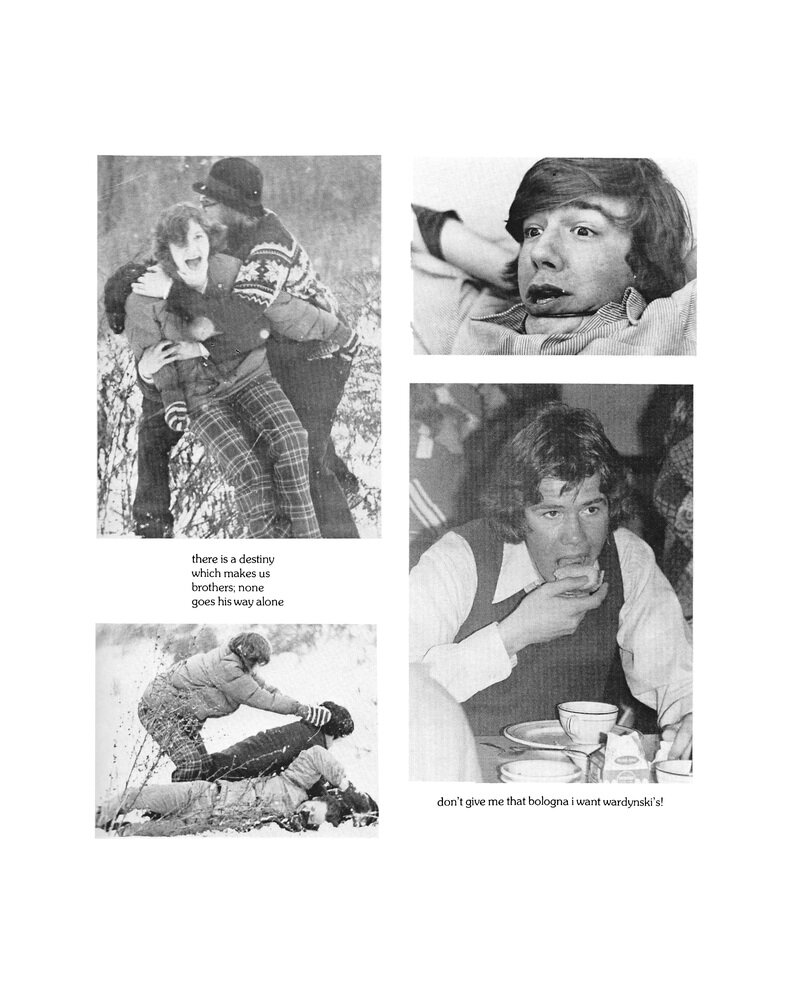 there is a destiny
which makes us
brothers; none
goes his way alone

don't give me that bologna i want wardynski's!